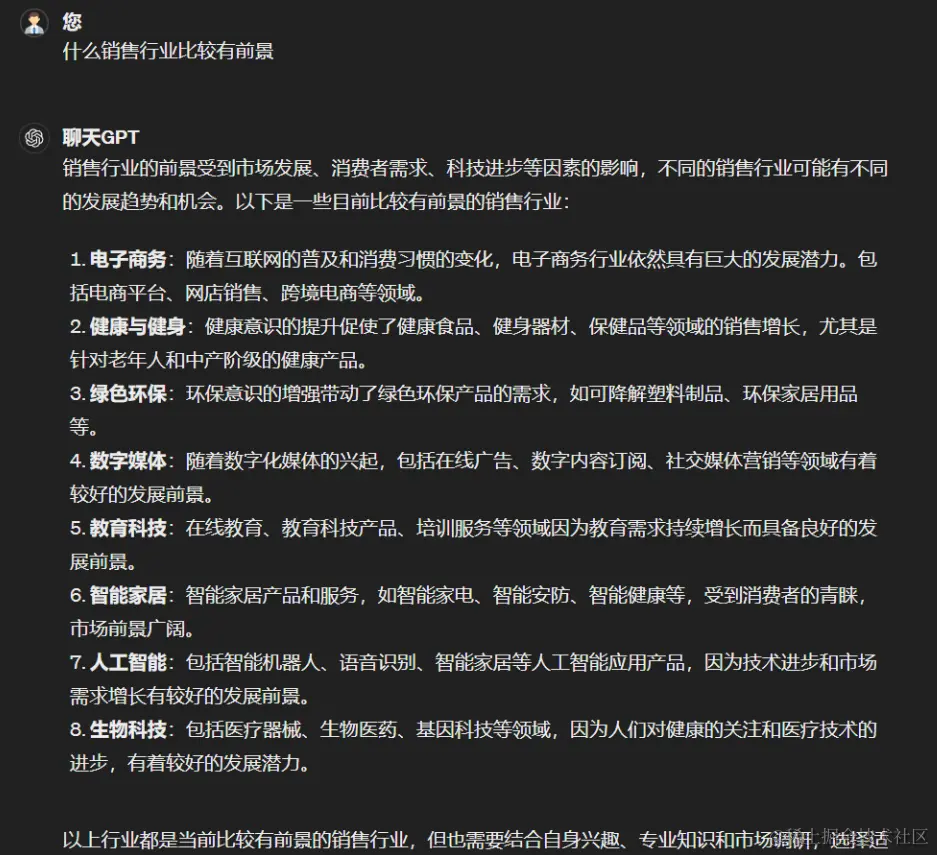 您
什么销售行业比较有前景

聊天GPT
销售行业的前景受到市场发展、消费者需求、科技进步等因素的影响，不同的销售行业可能有不同的发展趋势和机会。以下是一些目前比较有前景的销售行业：

1. 电子商务：随着互联网的普及和消费习惯的变化，电子商务行业依然具有巨大的发展潜力。包括电商平台、网店销售、跨境电商等领域。
2. 健康与健身：健康意识的提升促使了健康食品、健身器材、保健品等领域的销售增长，尤其是针对老年人和中产阶级的健康产品。
3. 绿色环保：环保意识的增强带动了绿色环保产品的需求，如可降解塑料制品、环保家居用品等。
4. 数字媒体：随着数字化媒体的兴起，包括在线广告、数字内容订阅、社交媒体营销等领域有着较好的发展前景。
5. 教育科技：在线教育、教育科技产品、培训服务等领域因为教育需求持续增长而具备良好的发展前景。
6. 智能家居：智能家居产品和服务，如智能家电、智能安防、智能健康等，受到消费者的青睐，市场前景广阔。
7. 人工智能：包括智能机器人、语音识别、智能家居等人工智能应用产品，因为技术进步和市场需求增长有较好的发展前景。
8. 生物科技：包括医疗器械、生物医药、基因科技等领域，因为人们对健康的关注和医疗技术的进步，有着较好的发展潜力。

以上行业都是当前比较有前景的销售行业，但也需要结合自身兴趣、专业知识和市场调研，选择适

稀土掘金技术社区